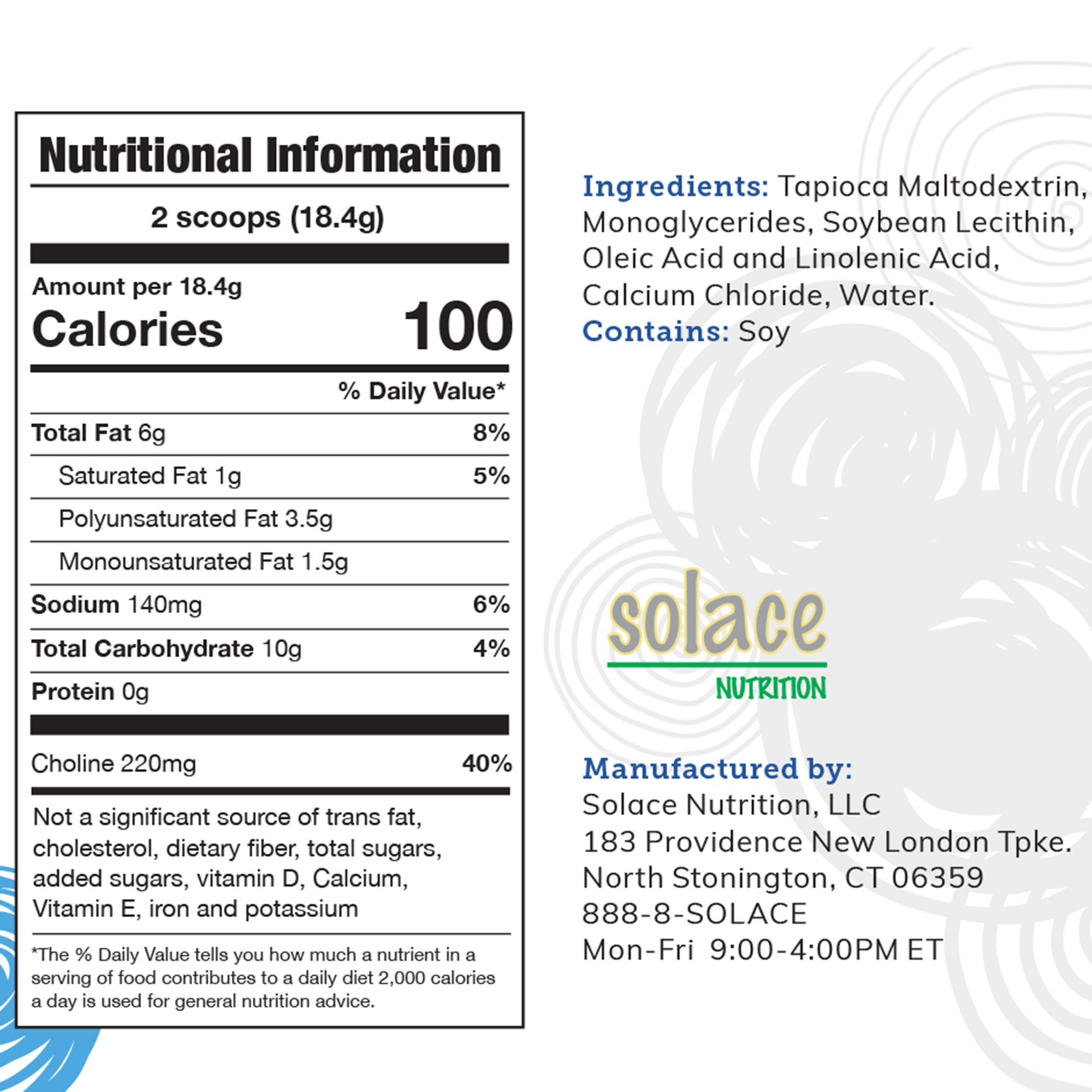 Nutritional Information

2 scoops (18.4g)

Amount per 18.4g
Calories 100

% Daily Value*

Total Fat 6g 8%

Saturated Fat 1g 5%

Polyunsaturated Fat 3.5g

Monounsaturated Fat 1.5g

Sodium 140mg 6%

Total Carbohydrate 10g 4%

Protein 0g

Choline 220mg 40%

Not a significant source of trans fat, cholesterol, dietary fiber, total sugars, added sugars, vitamin D, Calcium, Vitamin E, iron and potassium

*The % Daily Value tells you how much a nutrient in a serving of food contributes to a daily diet 2,000 calories a day is used for general nutrition advice.

Ingredients: Tapioca Maltodextrin, Monoglycerides, Soybean Lecithin, Oleic Acid and Linolenic Acid, Calcium Chloride, Water.
Contains: Soy

solace
NUTRITION

Manufactured by:
Solace Nutrition, LLC
183 Providence New London Tpke.
North Stonington, CT 06359
888-8-SOLACE
Mon-Fri 9:00-4:00PM ET